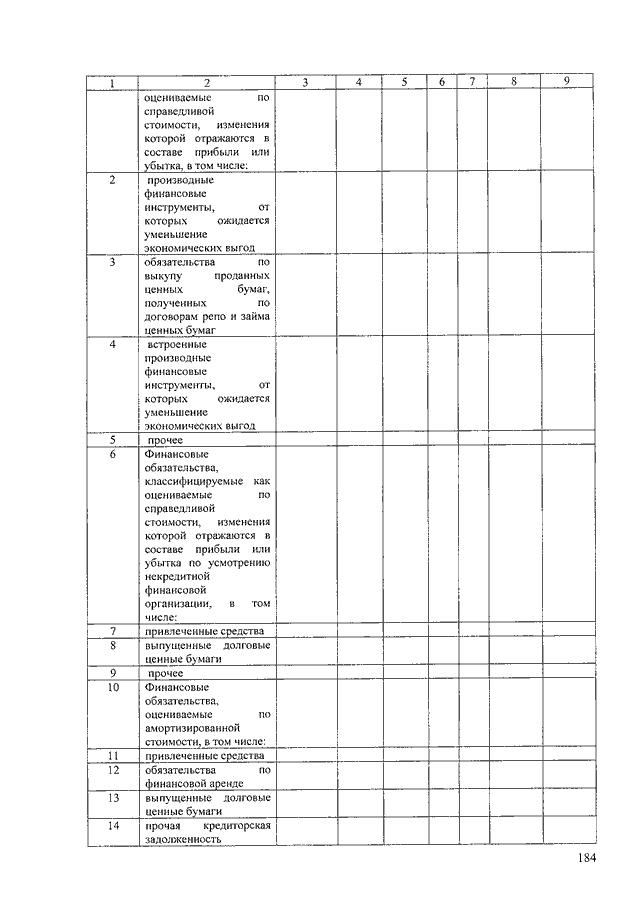 | 1 | 2 | 3 | 4 | 5 | 6 | 7 | 8 | 9 |
|---|---|---|---|---|---|---|---|---|
| | оцениваемые по справедливой стоимости, изменения которой отражаются в составе прибыли или убытка, в том числе: | | | | | | | |
| 2 | производные финансовые инструменты, от которых ожидается уменьшение экономических выгод | | | | | | | |
| 3 | обязательства по выкупу проданных ценных бумаг, полученных по договорам репо и займа ценных бумаг | | | | | | | |
| 4 | встроенные производные финансовые инструменты, от которых ожидается уменьшение экономических выгод | | | | | | | |
| 5 | прочее | | | | | | | |
| 6 | Финансовые обязательства, классифицируемые как оцениваемые по справедливой стоимости, изменения которой отражаются в составе прибыли или убытка по усмотрению некредитной финансовой организации, в том числе: | | | | | | | |
| 7 | привлеченные средства | | | | | | | |
| 8 | выпущенные долговые ценные бумаги | | | | | | | |
| 9 | прочее | | | | | | | |
| 10 | Финансовые обязательства, оцениваемые по амортизированной стоимости, в том числе: | | | | | | | |
| 11 | привлеченные средства | | | | | | | |
| 12 | обязательства по финансовой аренде | | | | | | | |
| 13 | выпущенные долговые ценные бумаги | | | | | | | |
| 14 | прочая кредиторская задолженность | | | | | | | |

184